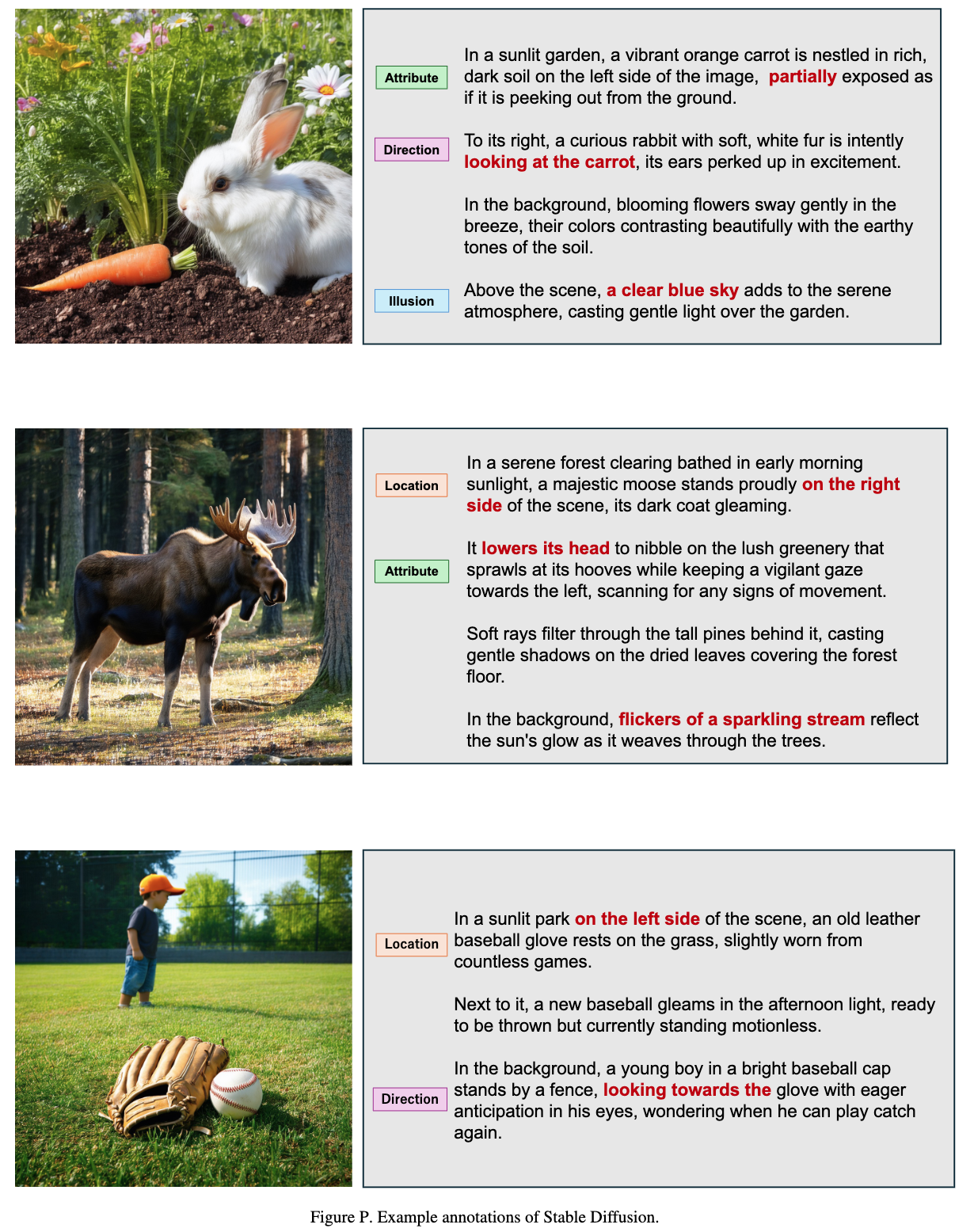 Attribute

In a sunlit garden, a vibrant orange carrot is nestled in rich, dark soil on the left side of the image, partially exposed as if it is peeking out from the ground.

Direction

To its right, a curious rabbit with soft, white fur is intently looking at the carrot, its ears perked up in excitement.

In the background, blooming flowers sway gently in the breeze, their colors contrasting beautifully with the earthy tones of the soil.

Illusion

Above the scene, a clear blue sky adds to the serene atmosphere, casting gentle light over the garden.

Location

In a serene forest clearing bathed in early morning sunlight, a majestic moose stands proudly on the right side of the scene, its dark coat gleaming.

Attribute

It lowers its head to nibble on the lush greenery that sprawls at its hooves while keeping a vigilant gaze towards the left, scanning for any signs of movement.

Soft rays filter through the tall pines behind it, casting gentle shadows on the dried leaves covering the forest floor.

In the background, flickers of a sparkling stream reflect the sun's glow as it weaves through the trees.

Location

In a sunlit park on the left side of the scene, an old leather baseball glove rests on the grass, slightly worn from countless games.

Next to it, a new baseball gleams in the afternoon light, ready to be thrown but currently standing motionless.

Direction

In the background, a young boy in a bright baseball cap stands by a fence, looking towards the glove with eager anticipation in his eyes, wondering when he can play catch again.

Figure P. Example annotations of Stable Diffusion.